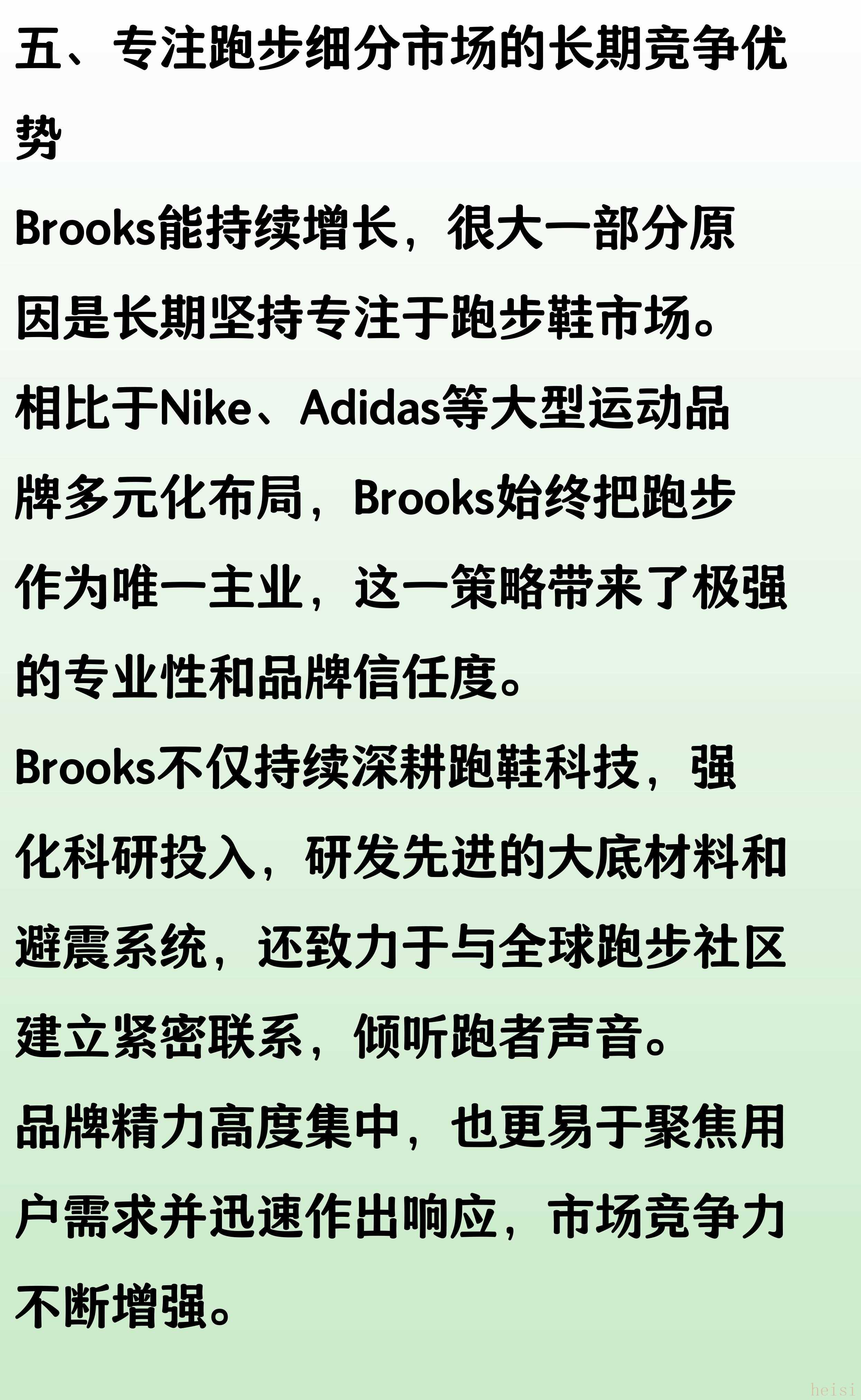 五、专注跑步细分市场的长期竞争优势

Brooks能持续增长，很大一部分原因是长期坚持专注于跑步鞋市场。

相比于Nike、Adidas等大型运动品牌多元化布局，Brooks始终把跑步作为唯一主业，这一策略带来了极强的专业性和品牌信任度。

Brooks不仅持续深耕跑鞋科技，强化科研投入，研发先进的大底材料和避震系统，还致力于与全球跑步社区建立紧密联系，倾听跑者声音。

品牌精力高度集中，也更易于聚焦用户需求并迅速作出响应，市场竞争力不断增强。

heisi